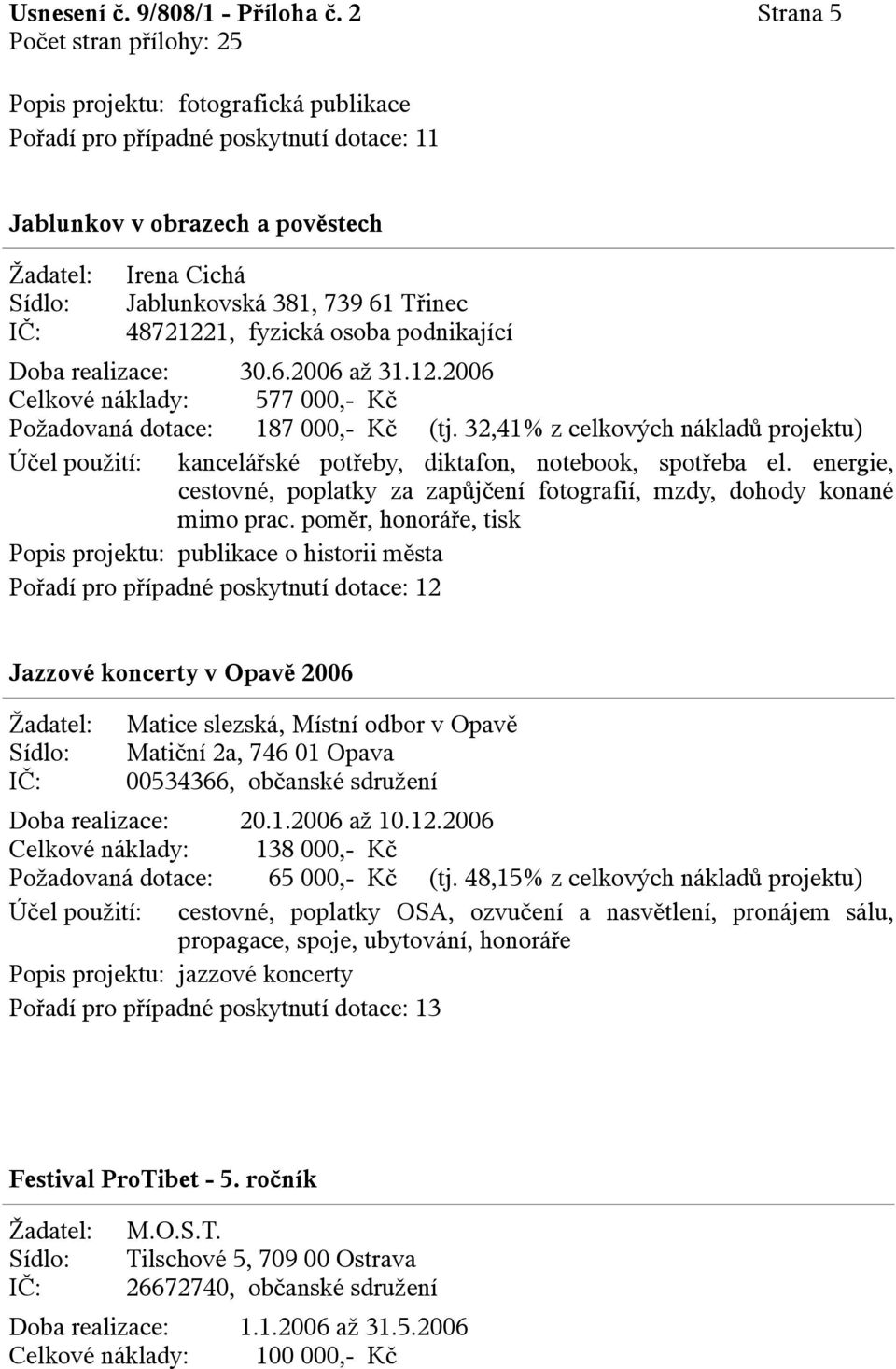 Usnesení č. 9/808/1 - Příloha č. 2 Strana 5
Počet stran přílohy: 25

Popis projektu: fotografická publikace
Pořadí pro případné poskytnutí dotace: 11

Jablunkov v obrazech a pověstech

Žadatel: Irena Cichá
Sídlo: Jablunkovská 381, 739 61 Třinec
IČ: 48721221, fyzická osoba podnikající

Doba realizace: 30.6.2006 až 31.12.2006
Celkové náklady: 577 000,- Kč
Požadovaná dotace: 187 000,- Kč (tj. 32,41% z celkových nákladů projektu)
Účel použití: kancelářské potřeby, diktafon, notebook, spotřeba el. energie, cestovné, poplatky za zapůjčení fotografií, mzdy, dohody konané mimo prac. poměr, honoráře, tisk
Popis projektu: publikace o historii města
Pořadí pro případné poskytnutí dotace: 12

Jazzové koncerty v Opavě 2006

Žadatel: Matice slezská, Místní odbor v Opavě
Sídlo: Matiční 2a, 746 01 Opava
IČ: 00534366, občanské sdružení

Doba realizace: 20.1.2006 až 10.12.2006
Celkové náklady: 138 000,- Kč
Požadovaná dotace: 65 000,- Kč (tj. 48,15% z celkových nákladů projektu)
Účel použití: cestovné, poplatky OSA, ozvučení a nasvětlení, pronájem sálu, propagace, spoje, ubytování, honoráře
Popis projektu: jazzové koncerty
Pořadí pro případné poskytnutí dotace: 13

Festival ProTibet - 5. ročník

Žadatel: M.O.S.T.
Sídlo: Tilschové 5, 709 00 Ostrava
IČ: 26672740, občanské sdružení

Doba realizace: 1.1.2006 až 31.5.2006
Celkové náklady: 100 000,- Kč